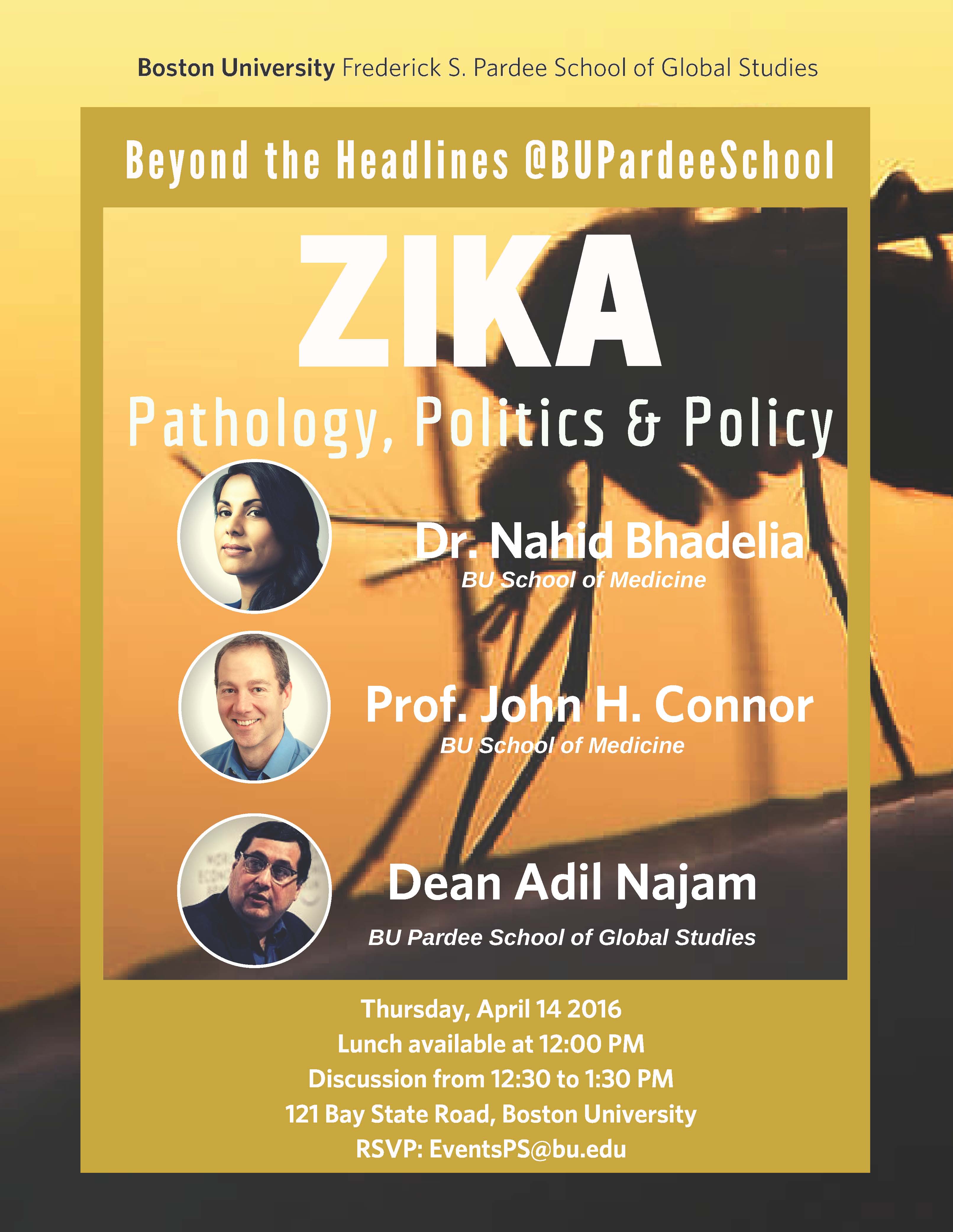 Boston University Frederick S. Pardee School of Global Studies

Beyond the Headlines @BUPardeeSchool

ZIKA

Pathology, Politics & Policy

Dr. Nahid Bhadelia
BU School of Medicine

Prof. John H. Connor
BU School of Medicine

Dean Adil Najam
BU Pardee School of Global Studies

Thursday, April 14 2016
Lunch available at 12:00 PM
Discussion from 12:30 to 1:30 PM
121 Bay State Road, Boston University
RSVP: EventsPS@bu.edu